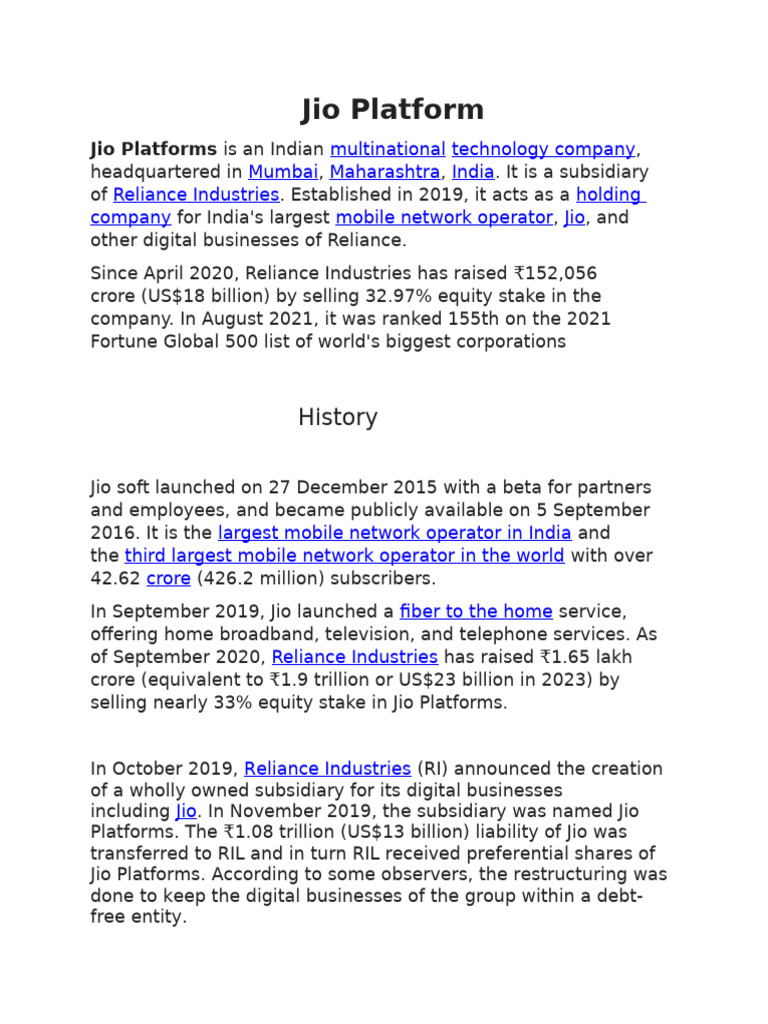 Jio Platform

Jio Platforms is an Indian multinational technology company, headquartered in Mumbai, Maharashtra, India. It is a subsidiary of Reliance Industries. Established in 2019, it acts as a holding company for India's largest mobile network operator, Jio, and other digital businesses of Reliance.

Since April 2020, Reliance Industries has raised ₹152,056 crore (US$18 billion) by selling 32.97% equity stake in the company. In August 2021, it was ranked 155th on the 2021 Fortune Global 500 list of world's biggest corporations

History

Jio soft launched on 27 December 2015 with a beta for partners and employees, and became publicly available on 5 September 2016. It is the largest mobile network operator in India and the third largest mobile network operator in the world with over 42.62 crore (426.2 million) subscribers.

In September 2019, Jio launched a fiber to the home service, offering home broadband, television, and telephone services. As of September 2020, Reliance Industries has raised ₹1.65 lakh crore (equivalent to ₹1.9 trillion or US$23 billion in 2023) by selling nearly 33% equity stake in Jio Platforms.

In October 2019, Reliance Industries (RI) announced the creation of a wholly owned subsidiary for its digital businesses including Jio. In November 2019, the subsidiary was named Jio Platforms. The ₹1.08 trillion (US$13 billion) liability of Jio was transferred to RIL and in turn RIL received preferential shares of Jio Platforms. According to some observers, the restructuring was done to keep the digital businesses of the group within a debt-free entity.